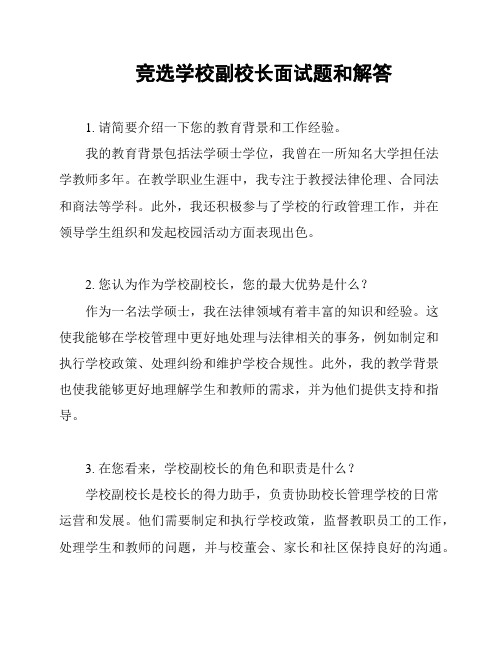 竞选学校副校长面试题和解答

1. 请简要介绍一下您的教育背景和工作经验。

我的教育背景包括法学硕士学位，我曾在一所知名大学担任法学教师多年。在教学职业生涯中，我专注于教授法律伦理、合同法和商法等学科。此外，我还积极参与了学校的行政管理工作，并在领导学生组织和发起校园活动方面表现出色。

2. 您认为作为学校副校长，您的最大优势是什么？

作为一名法学硕士，我在法律领域有着丰富的知识和经验。这使我能够在学校管理中更好地处理与法律相关的事务，例如制定和执行学校政策、处理纠纷和维护学校合规性。此外，我的教学背景也使我能够更好地理解学生和教师的需求，并为他们提供支持和指导。

3. 在您看来，学校副校长的角色和职责是什么？

学校副校长是校长的得力助手，负责协助校长管理学校的日常运营和发展。他们需要制定和执行学校政策，监督教职员工的工作，处理学生和教师的问题，并与校董会、家长和社区保持良好的沟通。